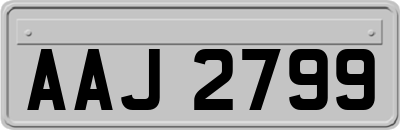 AAJ 2799